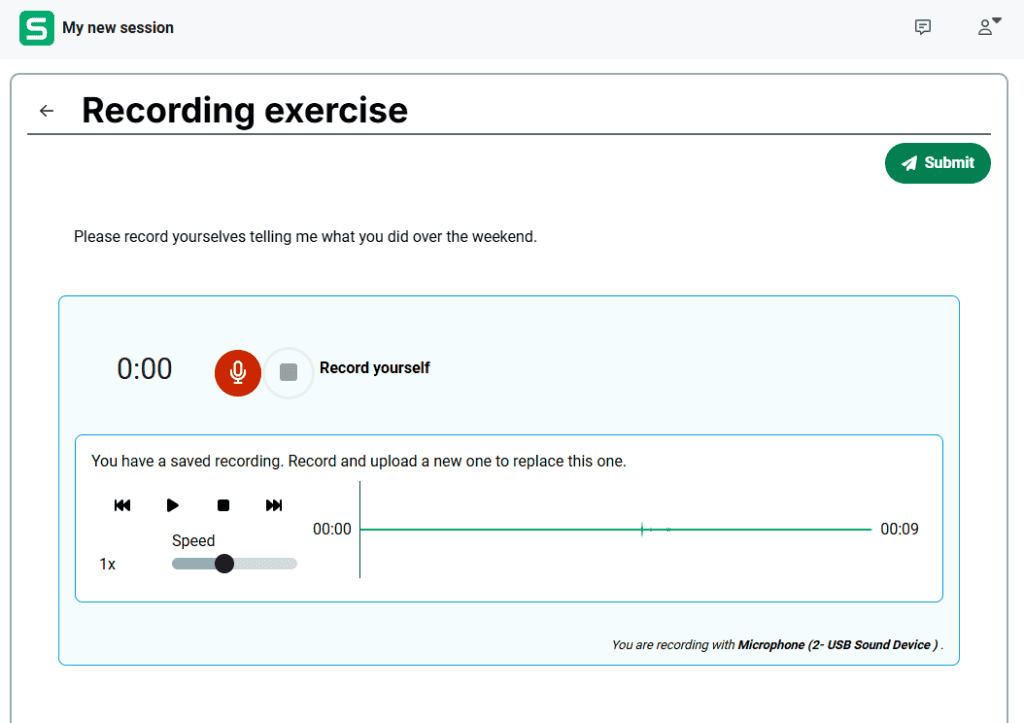 S My new session

Recording exercise

Submit

Please record yourselves telling me what you did over the weekend.

0:00

Record yourself

You have a saved recording. Record and upload a new one to replace this one.

Speed

1x

00:00

00:09

You are recording with Microphone (2- USB Sound Device ) .